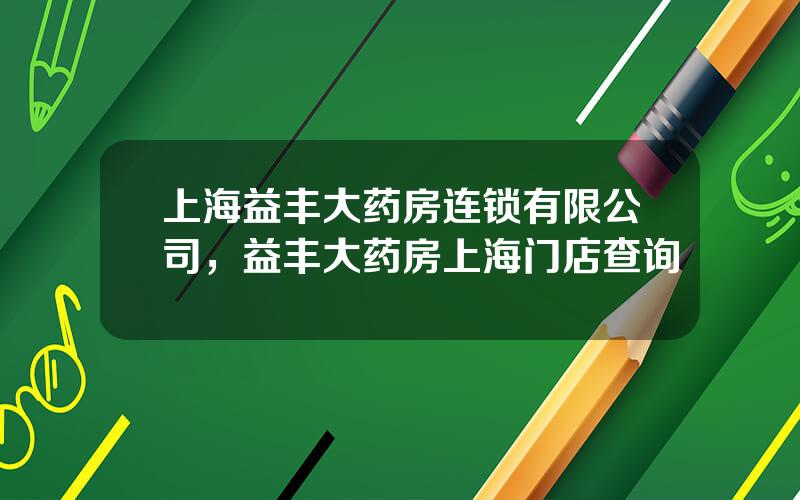 上海益丰大药房连锁有限公司，益丰大药房上海门店查询